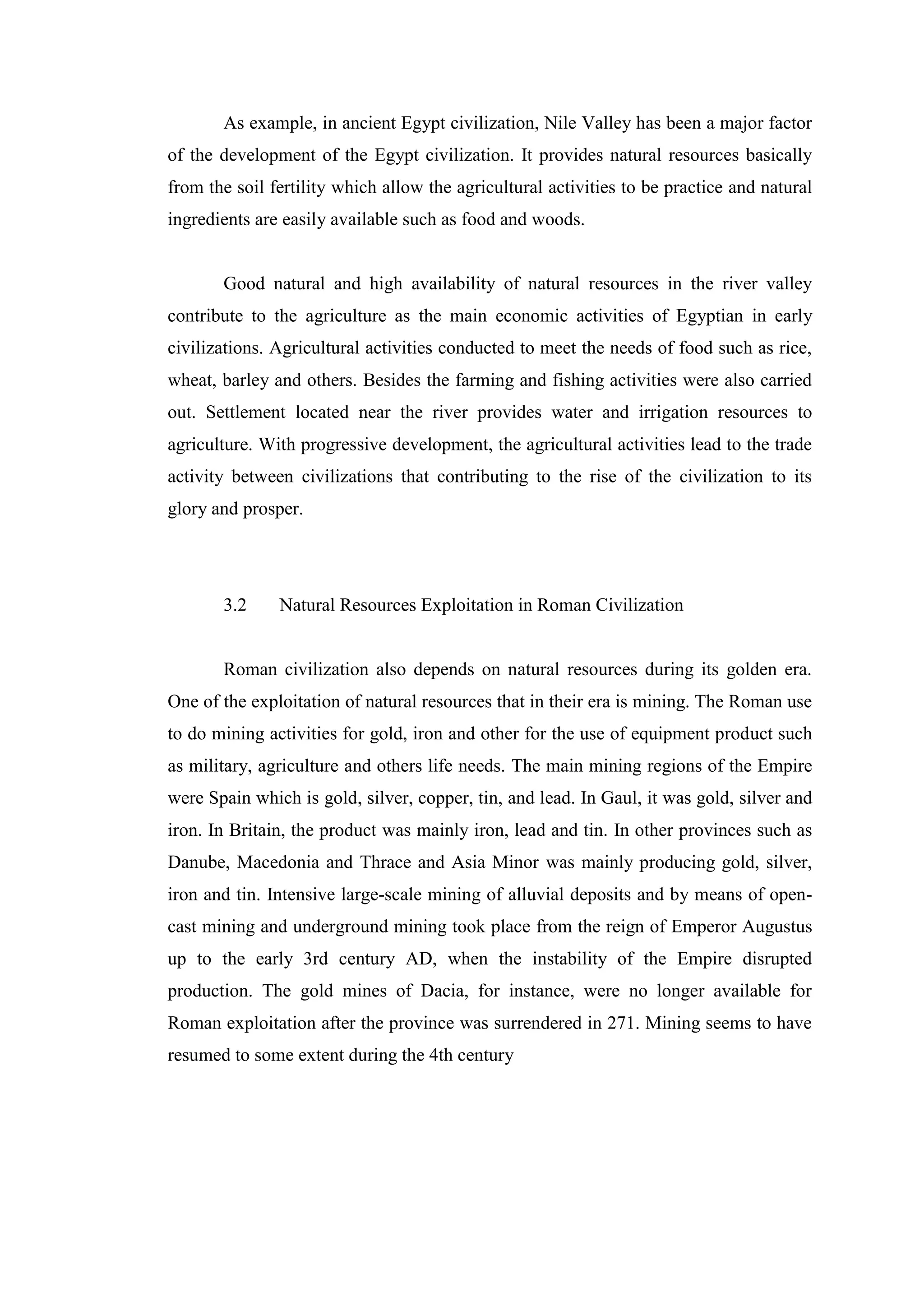 As example, in ancient Egypt civilization, Nile Valley has been a major factor of the development of the Egypt civilization. It provides natural resources basically from the soil fertility which allow the agricultural activities to be practice and natural ingredients are easily available such as food and woods.

Good natural and high availability of natural resources in the river valley contribute to the agriculture as the main economic activities of Egyptian in early civilizations. Agricultural activities conducted to meet the needs of food such as rice, wheat, barley and others. Besides the farming and fishing activities were also carried out. Settlement located near the river provides water and irrigation resources to agriculture. With progressive development, the agricultural activities lead to the trade activity between civilizations that contributing to the rise of the civilization to its glory and prosper.

3.2 Natural Resources Exploitation in Roman Civilization

Roman civilization also depends on natural resources during its golden era. One of the exploitation of natural resources that in their era is mining. The Roman use to do mining activities for gold, iron and other for the use of equipment product such as military, agriculture and others life needs. The main mining regions of the Empire were Spain which is gold, silver, copper, tin, and lead. In Gaul, it was gold, silver and iron. In Britain, the product was mainly iron, lead and tin. In other provinces such as Danube, Macedonia and Thrace and Asia Minor was mainly producing gold, silver, iron and tin. Intensive large-scale mining of alluvial deposits and by means of open-cast mining and underground mining took place from the reign of Emperor Augustus up to the early 3rd century AD, when the instability of the Empire disrupted production. The gold mines of Dacia, for instance, were no longer available for Roman exploitation after the province was surrendered in 271. Mining seems to have resumed to some extent during the 4th century